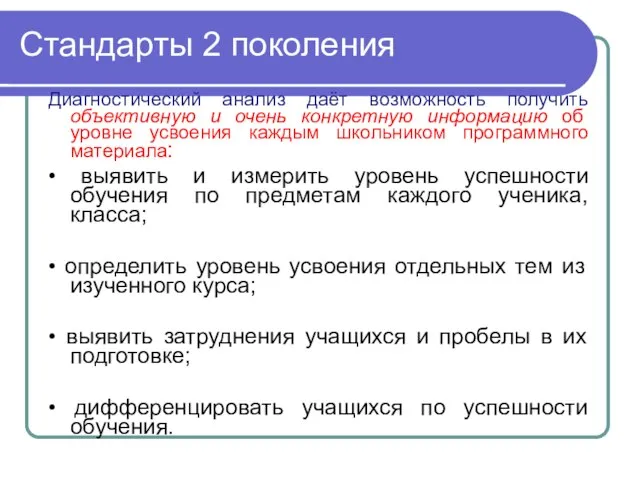 Стандарты 2 поколения

Диагностический анализ даёт возможность получить объективную и очень конкретную информацию об уровне усвоения каждым школьником программного материала:

• выявить и измерить уровень успешности обучения по предметам каждого ученика, класса;

• определить уровень усвоения отдельных тем из изученного курса;

• выявить затруднения учащихся и пробелы в их подготовке;

• дифференцировать учащихся по успешности обучения.